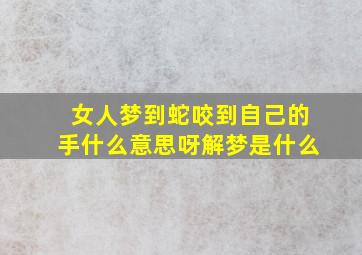 女人梦到蛇咬到自己的手什么意思呀解梦是什么